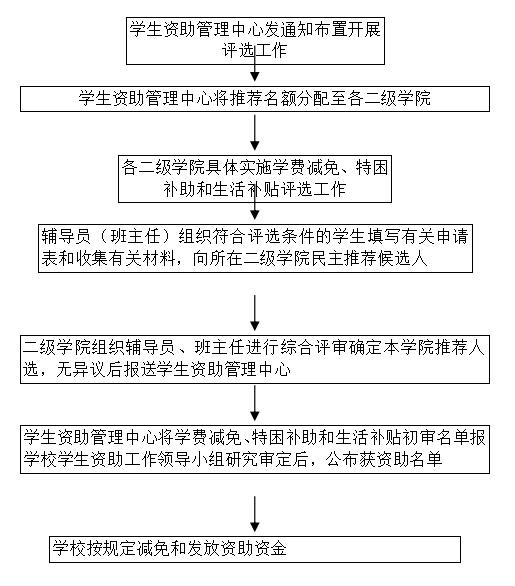 学生资助管理中心发通知布置开展评选工作

学生资助管理中心将推荐名额分配至各二级学院

各二级学院具体实施学费减免、特困补助和生活补贴评选工作

辅导员（班主任）组织符合评选条件的学生填写有关申请表和收集有关材料，向所在二级学院民主推荐候选人

二级学院组织辅导员、班主任进行综合评审确定本学院推荐人选，无异议后报送学生资助管理中心

学生资助管理中心将学费减免、特困补助和生活补贴初审名单报学校学生资助工作领导小组研究审定后，公布获资助名单

学校按规定减免和发放资助资金